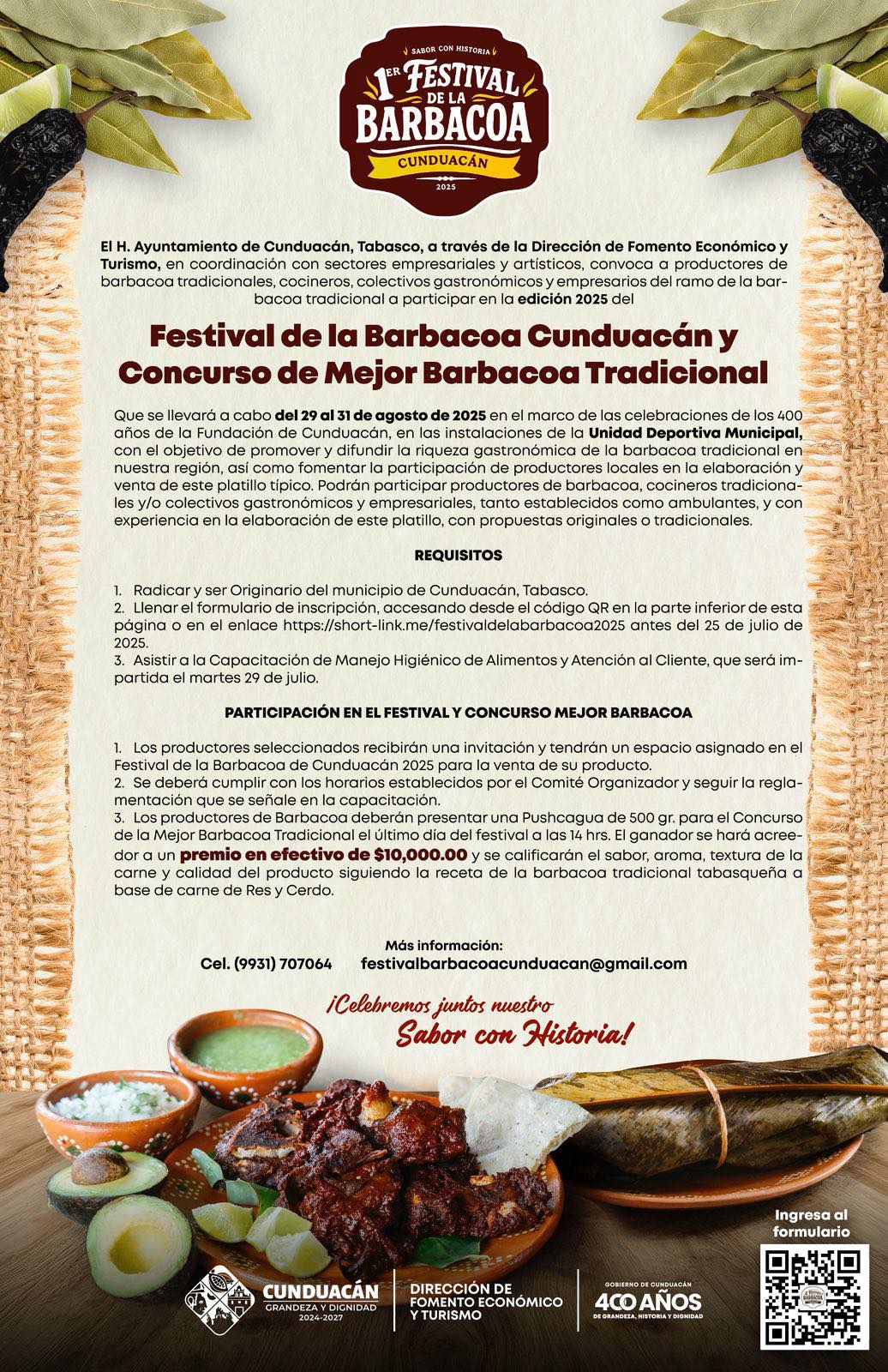 SABOR CON HISTORIA
1ER FESTIVAL DE LA BARBACOA
CUNDUACÁN
2025

El H. Ayuntamiento de Cunduacán, Tabasco, a través de la Dirección de Fomento Económico y Turismo, en coordinación con sectores empresariales y artísticos, convoca a productores de barbacoa tradicionales, cocineros, colectivos gastronómicos y empresarios del ramo de la barbacoa tradicional a participar en la edición 2025 del

Festival de la Barbacoa Cunduacán y Concurso de Mejor Barbacoa Tradicional

Que se llevará a cabo del 29 al 31 de agosto de 2025 en el marco de las celebraciones de los 400 años de la Fundación de Cunduacán, en las instalaciones de la Unidad Deportiva Municipal, con el objetivo de promover y difundir la riqueza gastronómica de la barbacoa tradicional en nuestra región, así como fomentar la participación de productores locales en la elaboración y venta de este platillo típico. Podrán participar productores de barbacoa, cocineros tradicionales y/o colectivos gastronómicos y empresariales, tanto establecidos como ambulantes, y con experiencia en la elaboración de este platillo, con propuestas originales o tradicionales.

REQUISITOS

1. Radicar y ser Originario del municipio de Cunduacán, Tabasco.
2. Llenar el formulario de inscripción, accesando desde el código QR en la parte inferior de esta página o en el enlace https://short-link.me/festivaldelabarbacoa2025 antes del 25 de julio de 2025.
3. Asistir a la Capacitación de Manejo Higiénico de Alimentos y Atención al Cliente, que será impartida el martes 29 de julio.

PARTICIPACIÓN EN EL FESTIVAL Y CONCURSO MEJOR BARBACOA

1. Los productores seleccionados recibirán una invitación y tendrán un espacio asignado en el Festival de la Barbacoa de Cunduacán 2025 para la venta de su producto.
2. Se deberá cumplir con los horarios establecidos por el Comité Organizador y seguir la reglamentación que se señale en la capacitación.
3. Los productores de Barbacoa deberán presentar una Pushcagua de 500 gr. para el Concurso de la Mejor Barbacoa Tradicional el último día del festival a las 14 hrs. El ganador se hará acreedor a un premio en efectivo de $10,000.00 y se calificarán el sabor, aroma, textura de la carne y calidad del producto siguiendo la receta de la barbacoa tradicional tabasqueña a base de carne de Res y Cerdo.

Más información:
Cel. (9931) 707064 festivalbarbacoacunduacan@gmail.com

¡Celebremos juntos nuestro Sabor con Historia!

Ingresa al formulario

CUNDUACÁN GRANDEZA Y DIGNIDAD 2024-2027
DIRECCIÓN DE FOMENTO ECONÓMICO Y TURISMO
GOBIERNO DE CUNDUACÁN 400 AÑOS DE GRANDEZA, HISTORIA Y DIGNIDAD